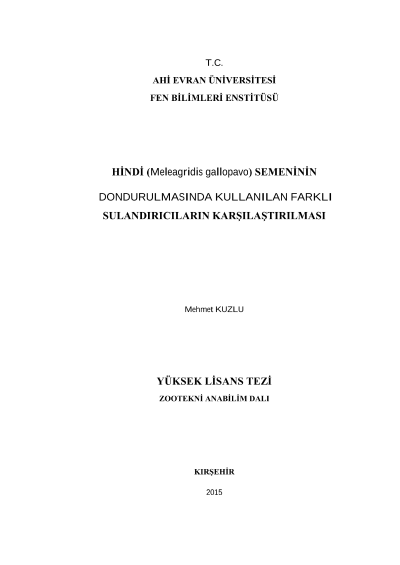 T.C.
AHİ EVRAN ÜNİVERSİTESİ
FEN BİLİMLERİ ENSTİTÜSÜ

HİNDİ (Meleagridis gallopavo) SEMENİNİN DONDURULMASINDA KULLANILAN FARKLI SULANDIRICILARIN KARŞILAŞTIRILMASI

Mehmet KUZLU

YÜKSEK LİSANS TEZİ
ZOOTEKNİ ANABİLİM DALI

KIRŞEHİR

2015